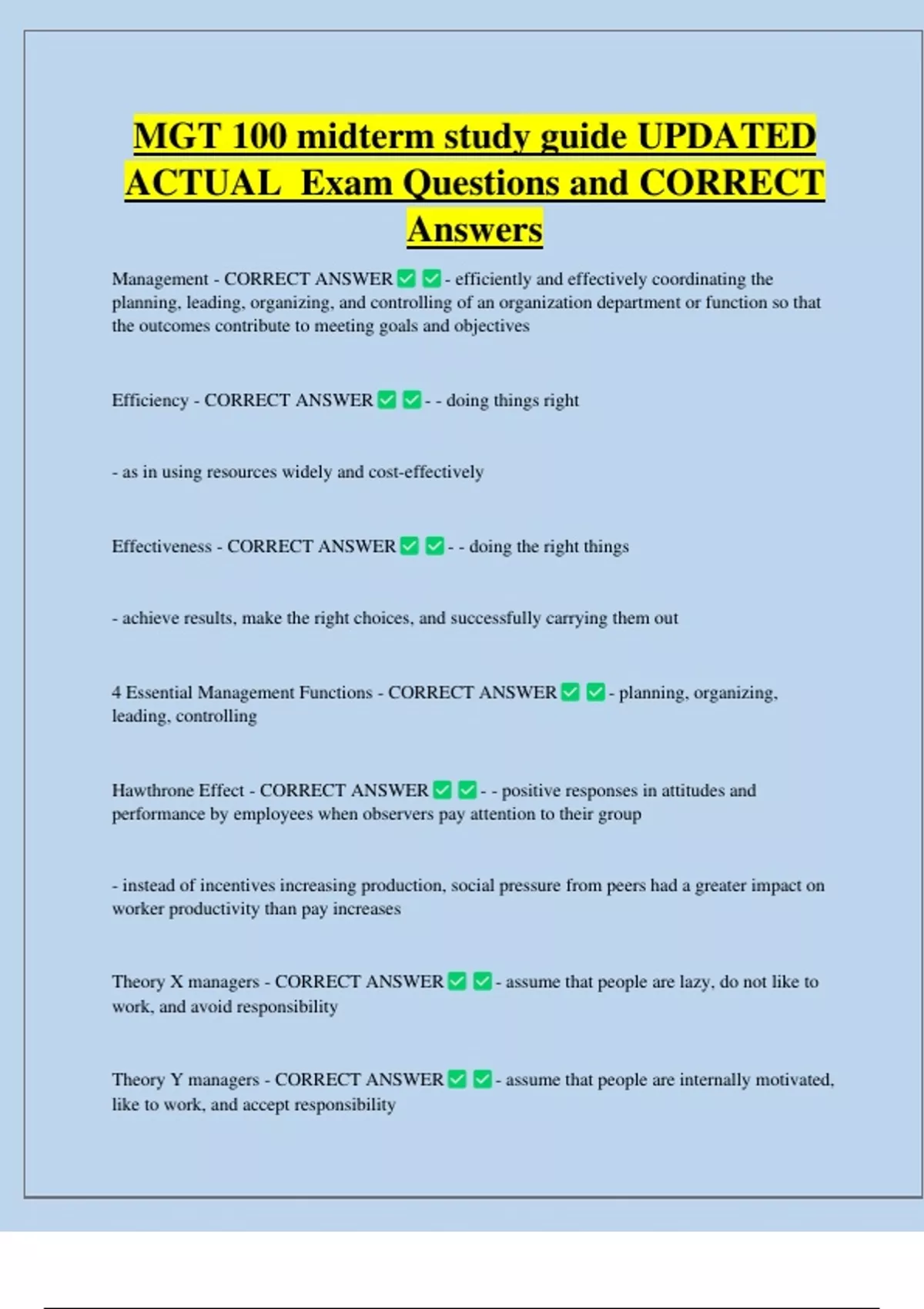 MGT 100 midterm study guide UPDATED ACTUAL Exam Questions and CORRECT Answers

Management - CORRECT ANSWER ☑ ☑ - efficiently and effectively coordinating the planning, leading, organizing, and controlling of an organization department or function so that the outcomes contribute to meeting goals and objectives

Efficiency - CORRECT ANSWER ☑ ☑ - - doing things right

- as in using resources widely and cost-effectively

Effectiveness - CORRECT ANSWER ☑ ☑ - - doing the right things

- achieve results, make the right choices, and successfully carrying them out

4 Essential Management Functions - CORRECT ANSWER ☑ ☑ - planning, organizing, leading, controlling

Hawthrone Effect - CORRECT ANSWER ☑ ☑ - - positive responses in attitudes and performance by employees when observers pay attention to their group

- instead of incentives increasing production, social pressure from peers had a greater impact on worker productivity than pay increases

Theory X managers - CORRECT ANSWER ☑ ☑ - assume that people are lazy, do not like to work, and avoid responsibility

Theory Y managers - CORRECT ANSWER ☑ ☑ - assume that people are internally motivated, like to work, and accept responsibility